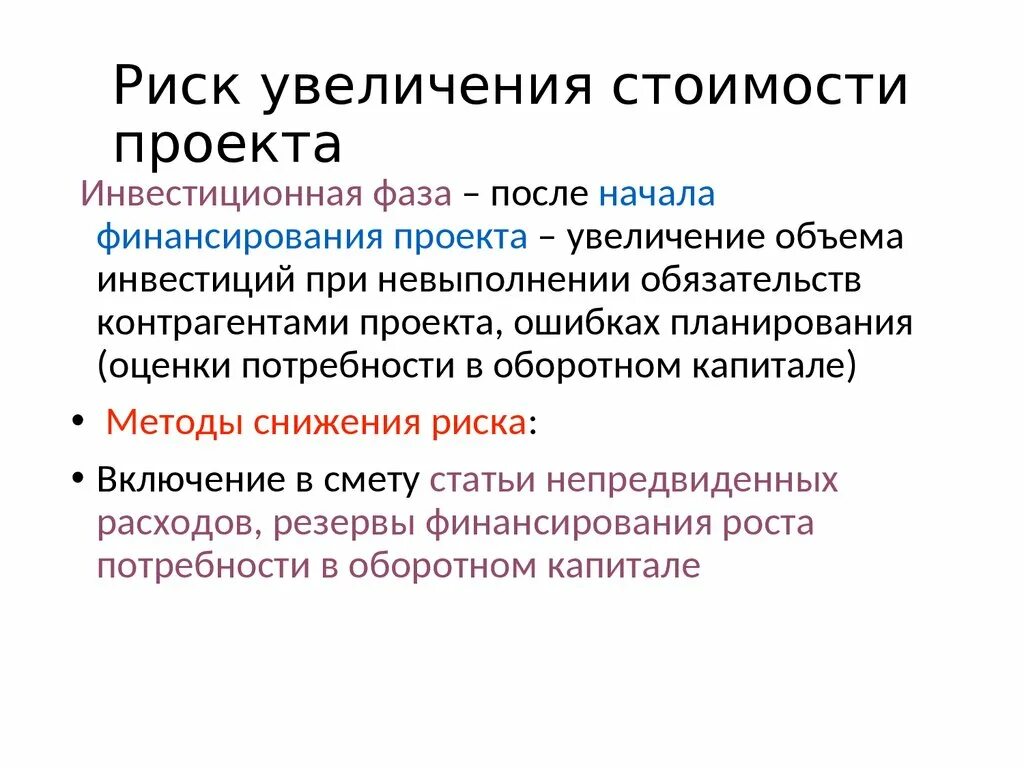 Риск увеличения стоимости проекта

Инвестиционная фаза – после начала финансирования проекта – увеличение объема инвестиций при невыполнении обязательств контрагентами проекта, ошибках планирования (оценки потребности в оборотном капитале)

• Методы снижения риска:

• Включение в смету статьи непредвиденных расходов, резервы финансирования роста потребности в оборотном капитале